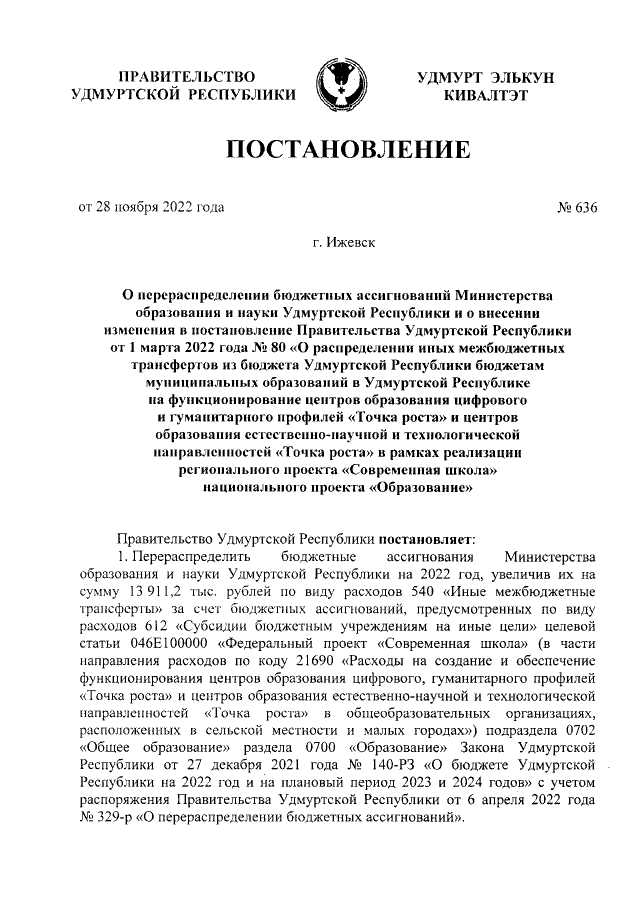 ПРАВИТЕЛЬСТВО
УДМУРТСКОЙ РЕСПУБЛИКИ

УДМУРТ ЭЛЬКУН
КИВАЛТЭТ

ПОСТАНОВЛЕНИЕ

от 28 ноября 2022 года

№ 636

г. Ижевск

О перераспределении бюджетных ассигнований Министерства образования и науки Удмуртской Республики и о внесении изменения в постановление Правительства Удмуртской Республики от 1 марта 2022 года № 80 «О распределении иных межбюджетных трансфертов из бюджета Удмуртской Республики бюджетам муниципальных образований в Удмуртской Республике на функционирование центров образования цифрового и гуманитарного профилей «Точка роста» и центров образования естественно-научной и технологической направленностей «Точка роста» в рамках реализации регионального проекта «Современная школа» национального проекта «Образование»

Правительство Удмуртской Республики постановляет:

1. Перераспределить бюджетные ассигнования Министерства образования и науки Удмуртской Республики на 2022 год, увеличив их на сумму 13 911,2 тыс. рублей по виду расходов 540 «Иные межбюджетные трансферты» за счет бюджетных ассигнований, предусмотренных по виду расходов 612 «Субсидии бюджетным учреждениям на иные цели» целевой статьи 046Е100000 «Федеральный проект «Современная школа» (в части направления расходов по коду 21690 «Расходы на создание и обеспечение функционирования центров образования цифрового, гуманитарного профилей «Точка роста» и центров образования естественно-научной и технологической направленностей «Точка роста» в общеобразовательных организациях, расположенных в сельской местности и малых городах») подраздела 0702 «Общее образование» раздела 0700 «Образование» Закона Удмуртской Республики от 27 декабря 2021 года № 140-РЗ «О бюджете Удмуртской Республики на 2022 год и на плановый период 2023 и 2024 годов» с учетом распоряжения Правительства Удмуртской Республики от 6 апреля 2022 года № 329-р «О перераспределении бюджетных ассигнований».